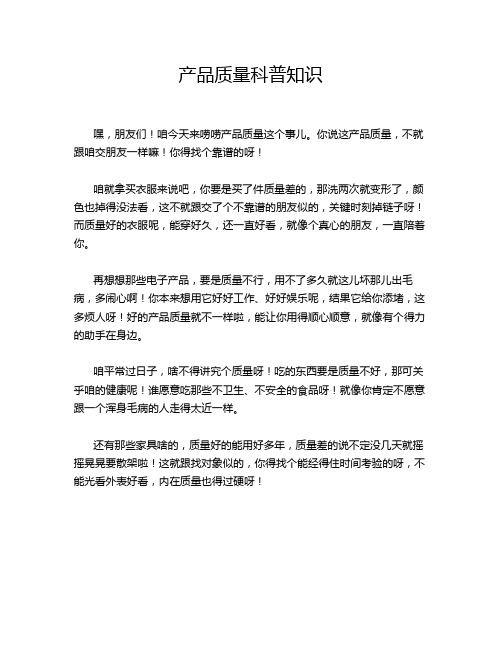 产品质量科普知识

嘿，朋友们！咱今天来唠唠产品质量这个事儿。你说这产品质量，不就跟咱交朋友一样嘛！你得找个靠谱的呀！

咱就拿买衣服来说吧，你要是买了件质量差的，那洗两次就变形了，颜色也掉得没法看，这不就跟交了个不靠谱的朋友似的，关键时刻掉链子呀！而质量好的衣服呢，能穿好久，还一直好看，就像个真心的朋友，一直陪着你。

再想想那些电子产品，要是质量不行，用不了多久就这儿坏那儿出毛病，多闹心啊！你本来想用它好好工作、好好娱乐呢，结果它给你添堵，这多烦人呀！好的产品质量就不一样啦，能让你用得顺心顺意，就像有个得力的助手在身边。

咱平常过日子，啥不得讲究个质量呀！吃的东西要是质量不好，那可关乎咱的健康呢！谁愿意吃那些不卫生、不安全的食品呀！就像你肯定不愿意跟一个浑身毛病的人走得太近一样。

还有那些家具啥的，质量好的能用好多年，质量差的说不定没几天就摇摇晃晃要散架啦！这就跟找对象似的，你得找个能经得住时间考验的呀，不能光看外表好看，内在质量也得过硬呀！